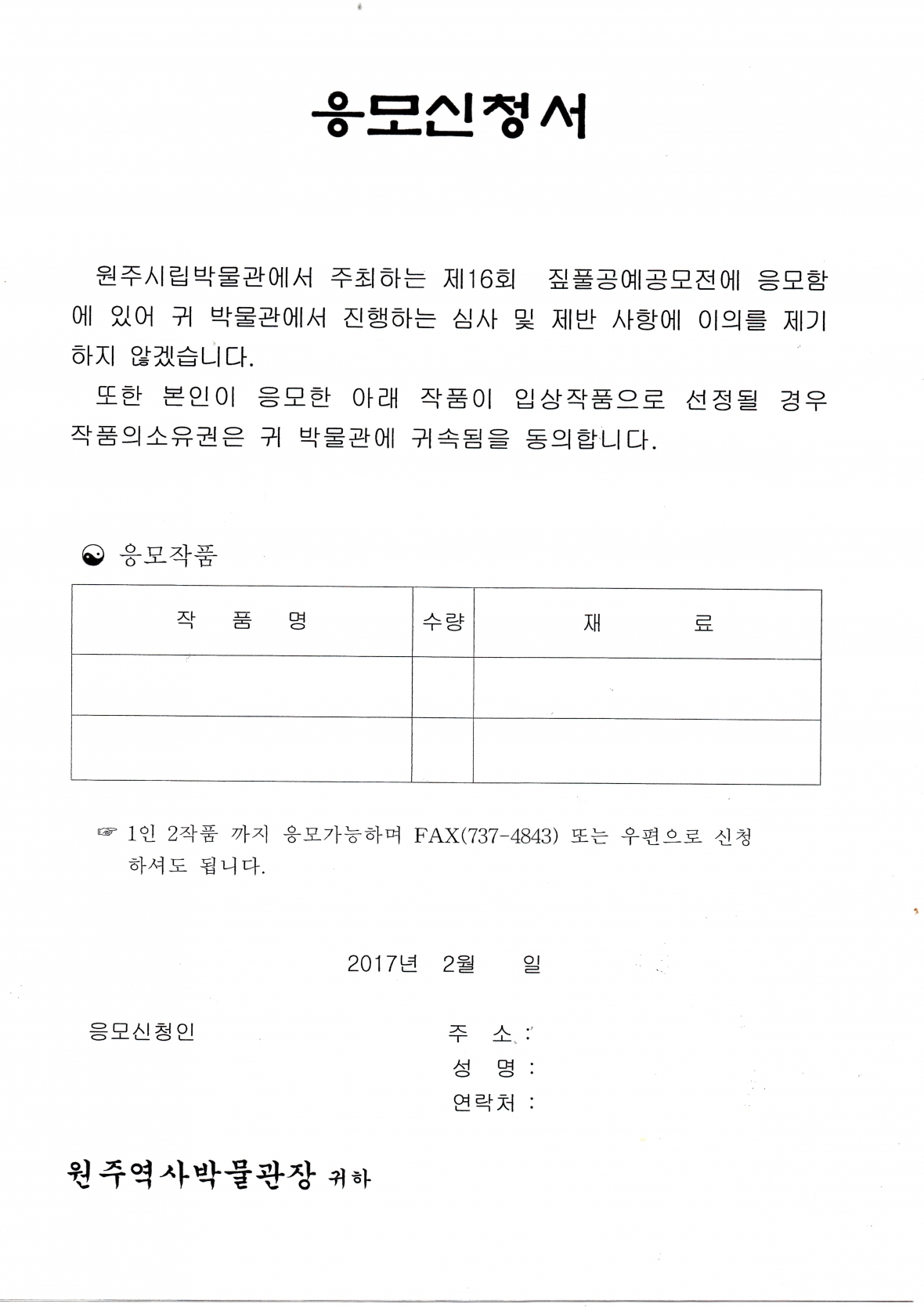 응모신청서

원주시립박물관에서 주최하는 제16회 짚풀공예공모전에 응모함에 있어 귀 박물관에서 진행하는 심사 및 제반 사항에 이의를 제기하지 않겠습니다.

또한 본인이 응모한 아래 작품이 입상작품으로 선정될 경우 작품의소유권은 귀 박물관에 귀속됨을 동의합니다.

☯ 응모작품

| 작 품 명 | 수량 | 재 료 |
|---|---|---|
| | | |
| | | |

☞ 1인 2작품 까지 응모가능하며 FAX(737-4843) 또는 우편으로 신청하셔도 됩니다.

2017년 2월 일

응모신청인

주 소 :
성 명 :
연락처 :

원주역사박물관장 귀하